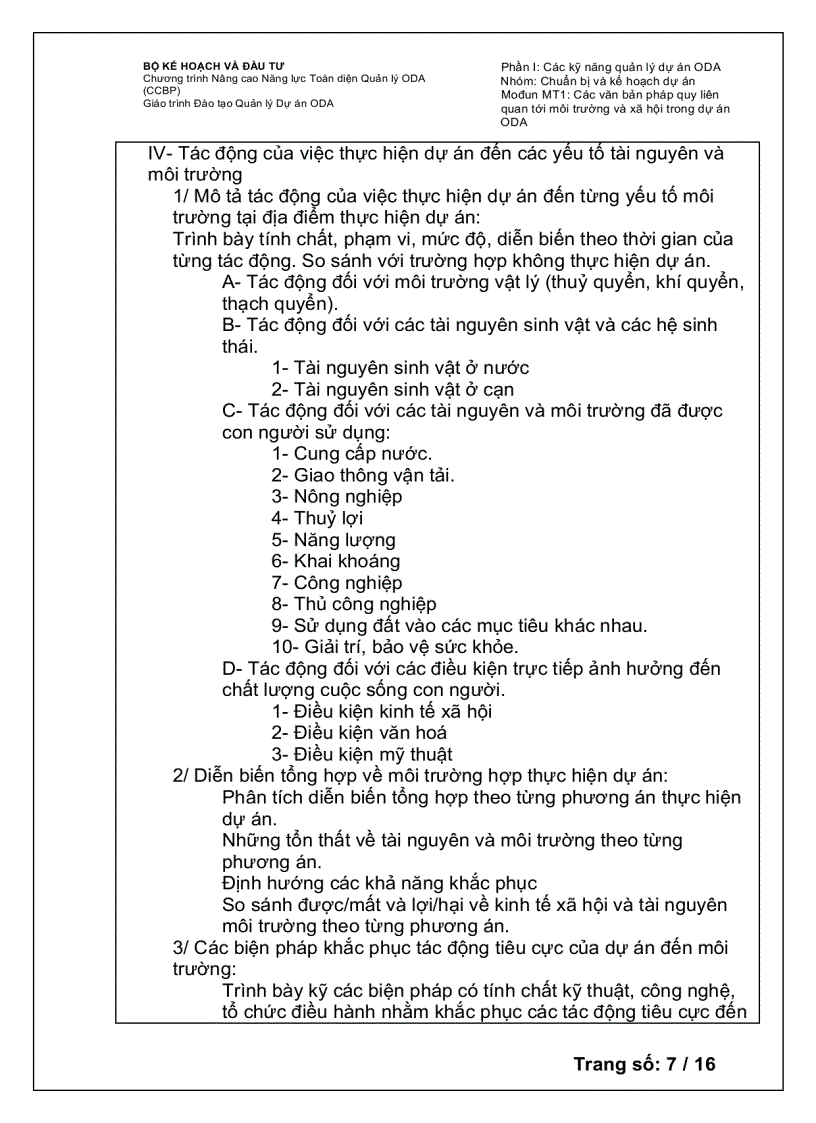 BỘ KẾ HOẠCH VÀ ĐẦU TƯ
Chương trình Nâng cao Năng lực Toàn diện Quản lý ODA (CCBP)
Giáo trình Đào tạo Quản lý Dự án ODA

Phần I: Các kỹ năng quản lý dự án ODA
Nhóm: Chuẩn bị và kế hoạch dự án
Mođun MT1: Các văn bản pháp quy liên quan tới môi trường và xã hội trong dự án ODA

IV- Tác động của việc thực hiện dự án đến các yếu tố tài nguyên và môi trường
1/ Mô tả tác động của việc thực hiện dự án đến từng yếu tố môi trường tại địa điểm thực hiện dự án:
Trình bày tính chất, phạm vi, mức độ, diễn biến theo thời gian của từng tác động. So sánh với trường hợp không thực hiện dự án.
A- Tác động đối với môi trường vật lý (thuỷ quyển, khí quyển, thạch quyển).
B- Tác động đối với các tài nguyên sinh vật và các hệ sinh thái.
1- Tài nguyên sinh vật ở nước
2- Tài nguyên sinh vật ở cạn
C- Tác động đối với các tài nguyên và môi trường đã được con người sử dụng:
1- Cung cấp nước.
2- Giao thông vận tải.
3- Nông nghiệp
4- Thuỷ lợi
5- Năng lượng
6- Khai khoáng
7- Công nghiệp
8- Thủ công nghiệp
9- Sử dụng đất vào các mục tiêu khác nhau.
10- Giải trí, bảo vệ sức khỏe.
D- Tác động đối với các điều kiện trực tiếp ảnh hưởng đến chất lượng cuộc sống con người.
1- Điều kiện kinh tế xã hội
2- Điều kiện văn hoá
3- Điều kiện mỹ thuật
2/ Diễn biến tổng hợp về môi trường hợp thực hiện dự án:
Phân tích diễn biến tổng hợp theo từng phương án thực hiện dự án.
Những tổn thất về tài nguyên và môi trường theo từng phương án.
Định hướng các khả năng khắc phục
So sánh được/mất và lợi/hại về kinh tế xã hội và tài nguyên môi trường theo từng phương án.
3/ Các biện pháp khắc phục tác động tiêu cực của dự án đến môi trường:
Trình bày kỹ các biện pháp có tính chất kỹ thuật, công nghệ, tổ chức điều hành nhằm khắc phục các tác động tiêu cực đến

Trang số: 7 / 16